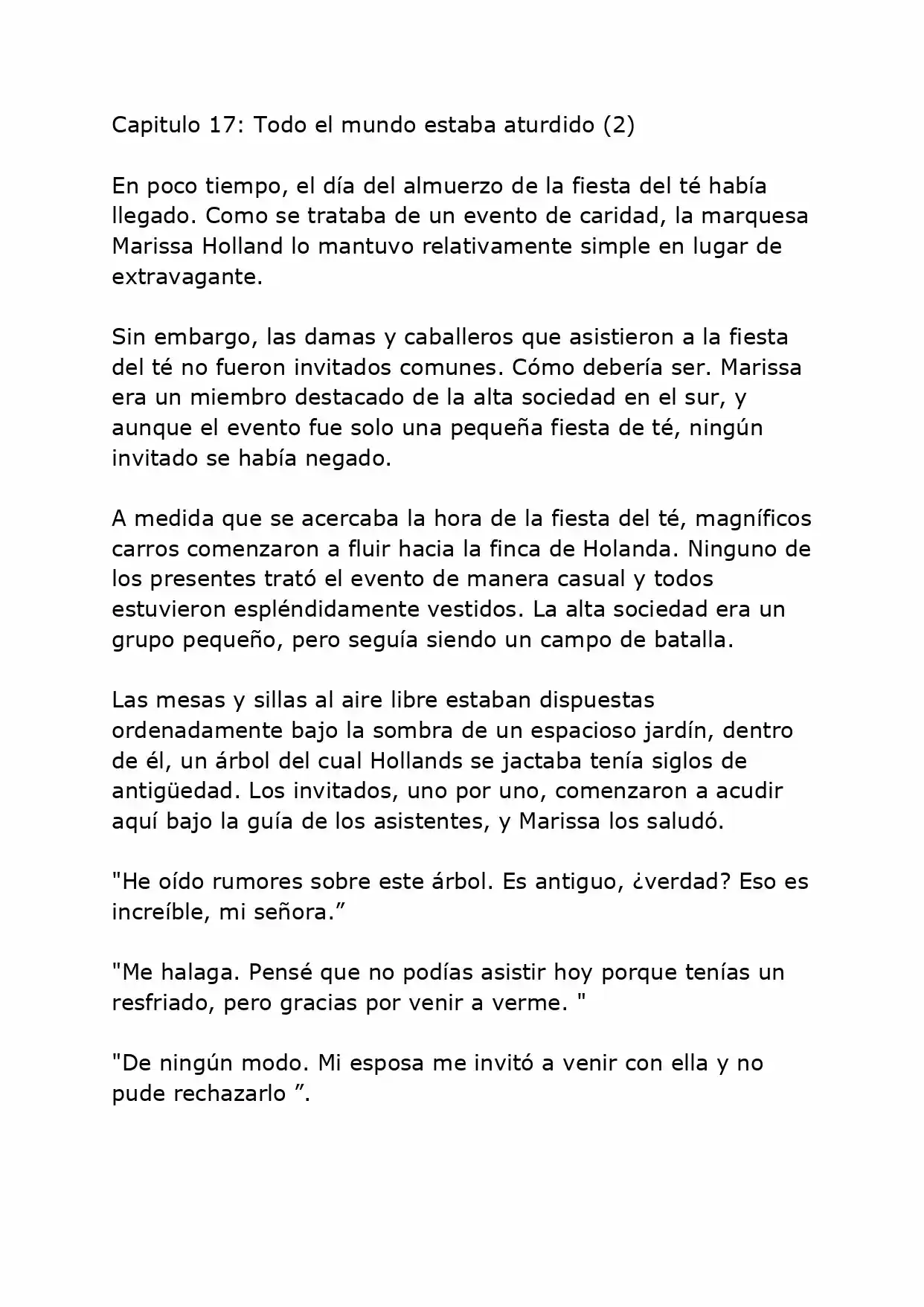 Capitulo 17: Todo el mundo estaba aturdido (2)

En poco tiempo, el día del almuerzo de la fiesta del té había llegado. Como se trataba de un evento de caridad, la marquesa Marissa Holland lo mantuvo relativamente simple en lugar de extravagante.

Sin embargo, las damas y caballeros que asistieron a la fiesta del té no fueron invitados comunes. Cómo debería ser. Marissa era un miembro destacado de la alta sociedad en el sur, y aunque el evento fue solo una pequeña fiesta de té, ningún invitado se había negado.

A medida que se acercaba la hora de la fiesta del té, magníficos carros comenzaron a fluir hacia la finca de Holanda. Ninguno de los presentes trató el evento de manera casual y todos estuvieron espléndidamente vestidos. La alta sociedad era un grupo pequeño, pero seguía siendo un campo de batalla.

Las mesas y sillas al aire libre estaban dispuestas ordenadamente bajo la sombra de un espacioso jardín, dentro de él, un árbol del cual Hollands se jactaba tenía siglos de antigüedad. Los invitados, uno por uno, comenzaron a acudir aquí bajo la guía de los asistentes, y Marissa los saludó.

"He oído rumores sobre este árbol. Es antiguo, ¿verdad? Eso es increíble, mi señora.”

"Me halaga. Pensé que no podías asistir hoy porque tenías un resfriado, pero gracias por venir a verme. "

"De ningún modo. Mi esposa me invitó a venir con ella y no pude rechazarlo ”.